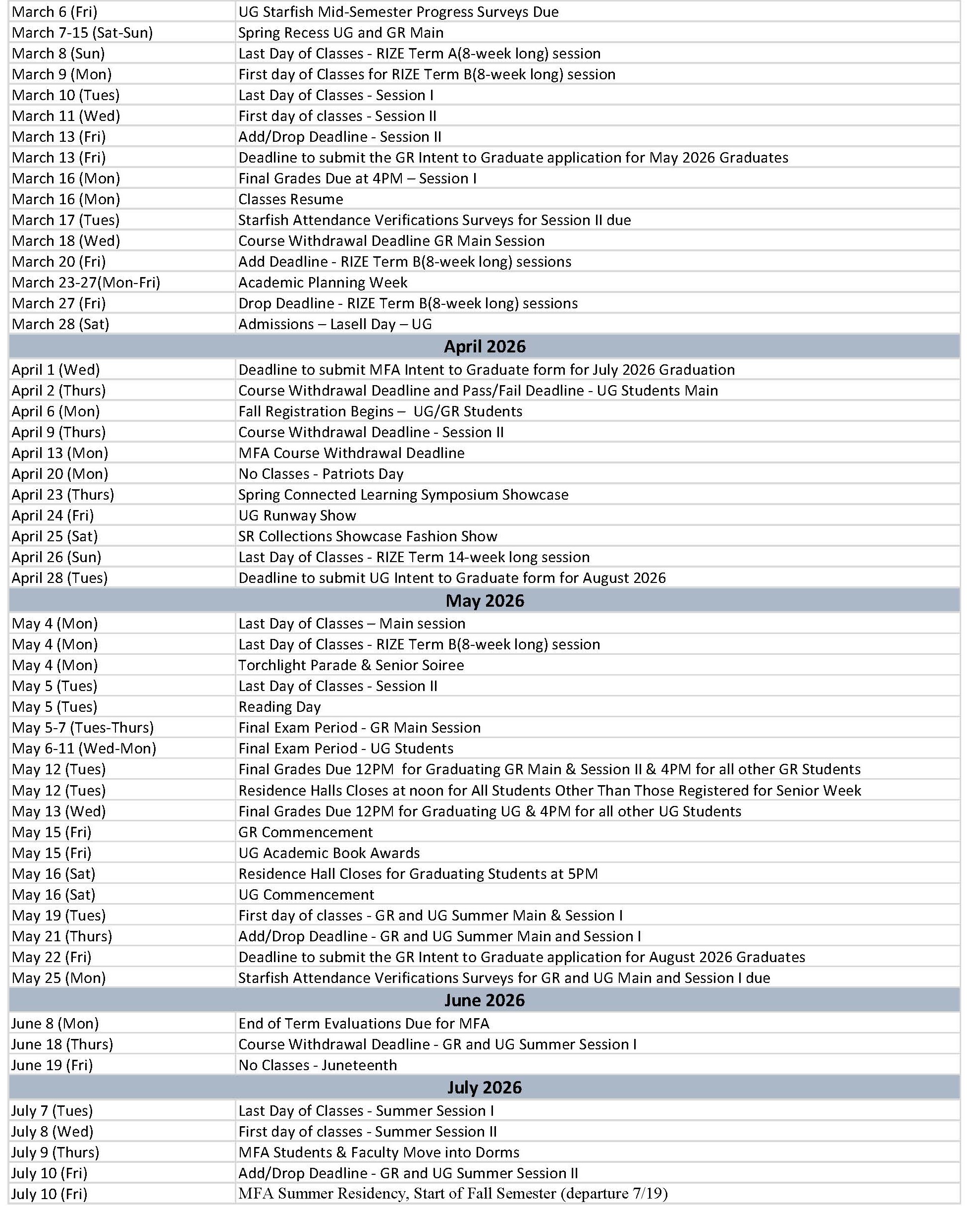 | | |
|---|---|
| March 6 (Fri) | UG Starfish Mid-Semester Progress Surveys Due |
| March 7-15 (Sat-Sun) | Spring Recess UG and GR Main |
| March 8 (Sun) | Last Day of Classes - RIZE Term A(8-week long) session |
| March 9 (Mon) | First day of Classes for RIZE Term B(8-week long) session |
| March 10 (Tues) | Last Day of Classes - Session I |
| March 11 (Wed) | First day of classes - Session II |
| March 13 (Fri) | Add/Drop Deadline - Session II |
| March 13 (Fri) | Deadline to submit the GR Intent to Graduate application for May 2026 Graduates |
| March 16 (Mon) | Final Grades Due at 4PM – Session I |
| March 16 (Mon) | Classes Resume |
| March 17 (Tues) | Starfish Attendance Verifications Surveys for Session II due |
| March 18 (Wed) | Course Withdrawal Deadline GR Main Session |
| March 20 (Fri) | Add Deadline - RIZE Term B(8-week long) sessions |
| March 23-27(Mon-Fri) | Academic Planning Week |
| March 27 (Fri) | Drop Deadline - RIZE Term B(8-week long) sessions |
| March 28 (Sat) | Admissions – Lasell Day – UG |
| **April 2026** | |
| April 1 (Wed) | Deadline to submit MFA Intent to Graduate form for July 2026 Graduation |
| April 2 (Thurs) | Course Withdrawal Deadline and Pass/Fail Deadline - UG Students Main |
| April 6 (Mon) | Fall Registration Begins – UG/GR Students |
| April 9 (Thurs) | Course Withdrawal Deadline - Session II |
| April 13 (Mon) | MFA Course Withdrawal Deadline |
| April 20 (Mon) | No Classes - Patriots Day |
| April 23 (Thurs) | Spring Connected Learning Symposium Showcase |
| April 24 (Fri) | UG Runway Show |
| April 25 (Sat) | SR Collections Showcase Fashion Show |
| April 26 (Sun) | Last Day of Classes - RIZE Term 14-week long session |
| April 28 (Tues) | Deadline to submit UG Intent to Graduate form for August 2026 |
| **May 2026** | |
| May 4 (Mon) | Last Day of Classes – Main session |
| May 4 (Mon) | Last Day of Classes - RIZE Term B(8-week long) session |
| May 4 (Mon) | Torchlight Parade & Senior Soiree |
| May 5 (Tues) | Last Day of Classes - Session II |
| May 5 (Tues) | Reading Day |
| May 5-7 (Tues-Thurs) | Final Exam Period - GR Main Session |
| May 6-11 (Wed-Mon) | Final Exam Period - UG Students |
| May 12 (Tues) | Final Grades Due 12PM for Graduating GR Main & Session II & 4PM for all other GR Students |
| May 12 (Tues) | Residence Halls Closes at noon for All Students Other Than Those Registered for Senior Week |
| May 13 (Wed) | Final Grades Due 12PM for Graduating UG & 4PM for all other UG Students |
| May 15 (Fri) | GR Commencement |
| May 15 (Fri) | UG Academic Book Awards |
| May 16 (Sat) | Residence Hall Closes for Graduating Students at 5PM |
| May 16 (Sat) | UG Commencement |
| May 19 (Tues) | First day of classes - GR and UG Summer Main & Session I |
| May 21 (Thurs) | Add/Drop Deadline - GR and UG Summer Main and Session I |
| May 22 (Fri) | Deadline to submit the GR Intent to Graduate application for August 2026 Graduates |
| May 25 (Mon) | Starfish Attendance Verifications Surveys for GR and UG Main and Session I due |
| **June 2026** | |
| June 8 (Mon) | End of Term Evaluations Due for MFA |
| June 18 (Thurs) | Course Withdrawal Deadline - GR and UG Summer Session I |
| June 19 (Fri) | No Classes - Juneteenth |
| **July 2026** | |
| July 7 (Tues) | Last Day of Classes - Summer Session I |
| July 8 (Wed) | First day of classes - Summer Session II |
| July 9 (Thurs) | MFA Students & Faculty Move into Dorms |
| July 10 (Fri) | Add/Drop Deadline - GR and UG Summer Session II |
| July 10 (Fri) | MFA Summer Residency, Start of Fall Semester (departure 7/19) |